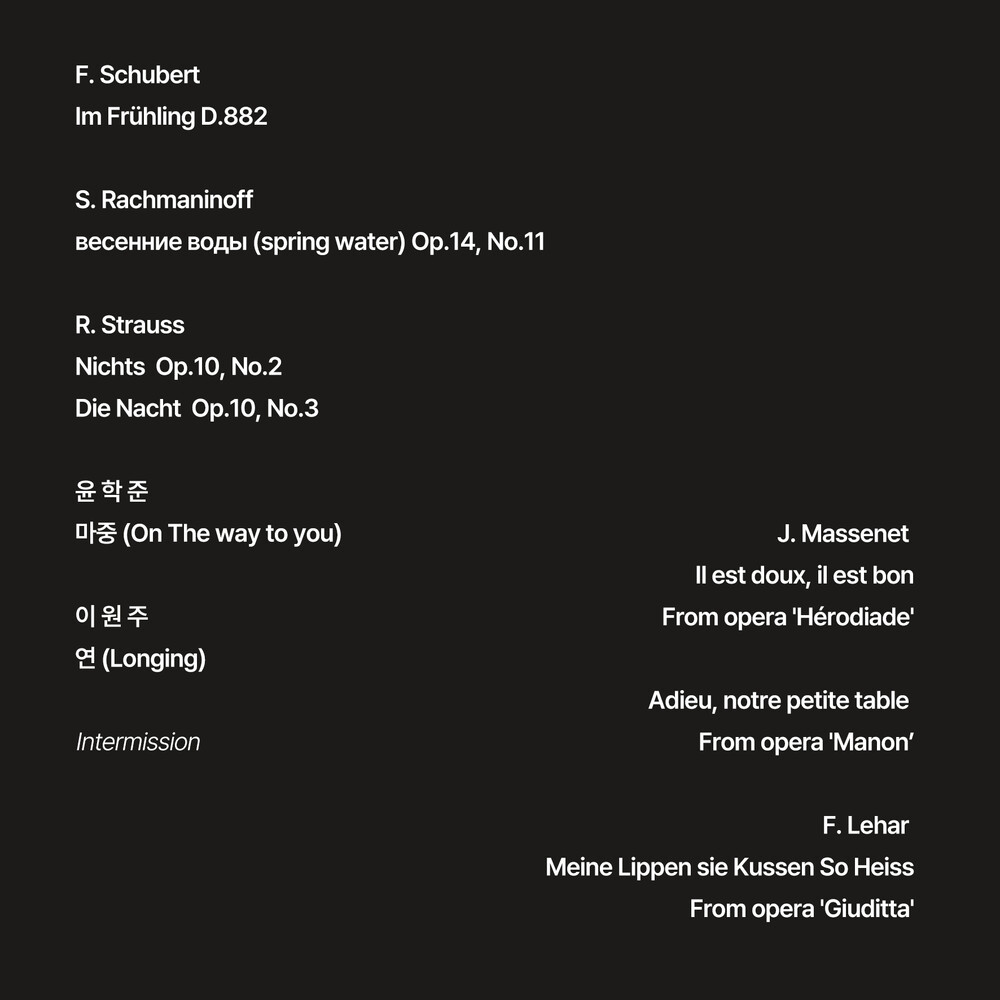 F. Schubert
Im Frühling D.882

S. Rachmaninoff
весенние воды (spring water) Op.14, No.11

R. Strauss
Nichts Op.10, No.2
Die Nacht Op.10, No.3

윤학준
마중 (On The way to you)

이원주
연 (Longing)

Intermission

J. Massenet
Il est doux, il est bon
From opera 'Hérodiade'

Adieu, notre petite table
From opera 'Manon'

F. Lehar
Meine Lippen sie Kussen So Heiss
From opera 'Giuditta'